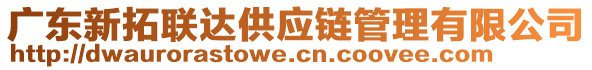 广东新拓联达供应链管理有限公司
http://dwaurorastowe.cn.coovee.com